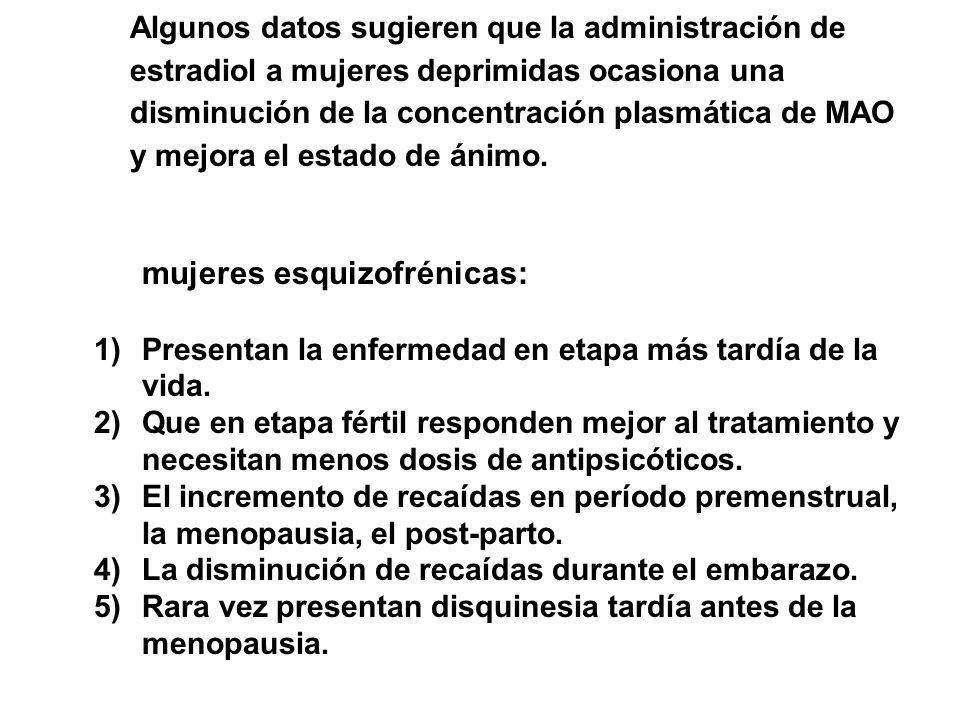 Algunos datos sugieren que la administración de estradiol a mujeres deprimidas ocasiona una disminución de la concentración plasmática de MAO y mejora el estado de ánimo.

mujeres esquizofrénicas:

1) Presentan la enfermedad en etapa más tardía de la vida.
2) Que en etapa fértil responden mejor al tratamiento y necesitan menos dosis de antipsicóticos.
3) El incremento de recaídas en período premenstrual, la menopausia, el post-parto.
4) La disminución de recaídas durante el embarazo.
5) Rara vez presentan disquinesia tardía antes de la menopausia.